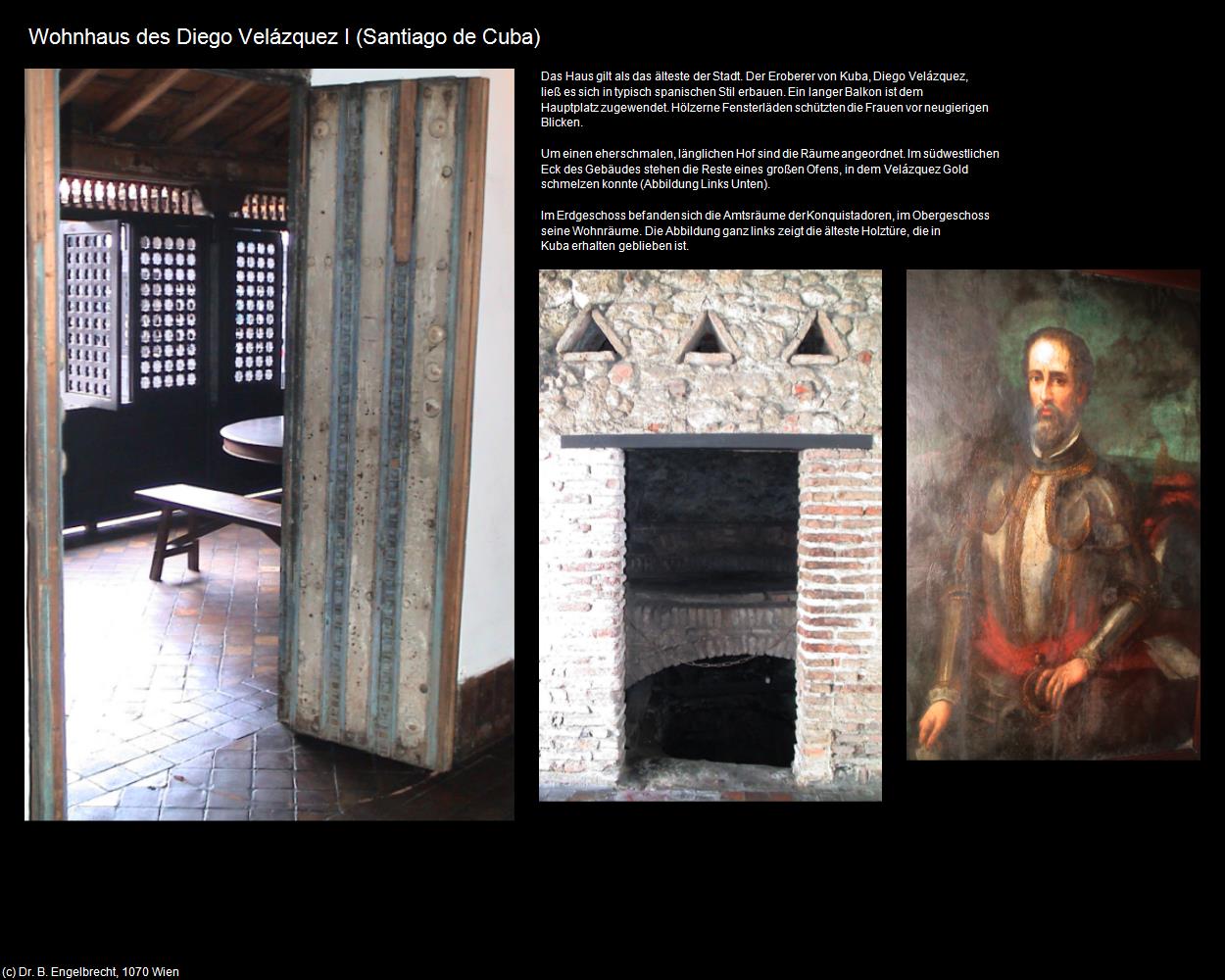 Wohnhaus des Diego Velázquez I (Santiago de Cuba)

Das Haus gilt als das älteste der Stadt. Der Eroberer von Kuba, Diego Velázquez, ließ es sich in typisch spanischen Stil erbauen. Ein langer Balkon ist dem Hauptplatz zugewendet. Hölzerne Fensterläden schützten die Frauen vor neugierigen Blicken.

Um einen eher schmalen, länglichen Hof sind die Räume angeordnet. Im südwestlichen Eck des Gebäudes stehen die Reste eines großen Ofens, in dem Velázquez Gold schmelzen konnte (Abbildung Links Unten).

Im Erdgeschoss befanden sich die Amtsräume der Konquistadoren, im Obergeschoss seine Wohnräume. Die Abbildung ganz links zeigt die älteste Holztüre, die in Kuba erhalten geblieben ist.

(c) Dr. B. Engelbrecht, 1070 Wien